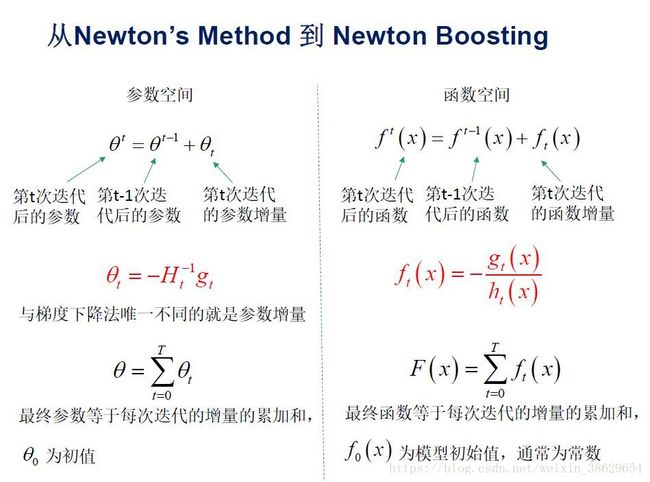 从Newton's Method 到 Newton Boosting

参数空间

$\theta^t = \theta^{t-1} + \theta_t$

第t次迭代后的参数

第t-1次迭代后的参数

第t次迭代的参数增量

$\theta_t = -H_t^{-1} g_t$

与梯度下降法唯一不同的就是参数增量

$\theta = \sum_{t=0}^{T} \theta_t$

最终参数等于每次迭代的增量的累加和，

$\theta_0$ 为初值

函数空间

$f^t(x) = f^{t-1}(x) + f_t(x)$

第t次迭代后的函数

第t-1次迭代后的函数

第t次迭代的函数增量

$f_t(x) = -\frac{g_t(x)}{h_t(x)}$

$F(x) = \sum_{t=0}^{T} f_t(x)$

最终函数等于每次迭代的增量的累加和，

$f_0(x)$ 为模型初始值，通常为常数

https://blog.csdn.net/weixin_38629654